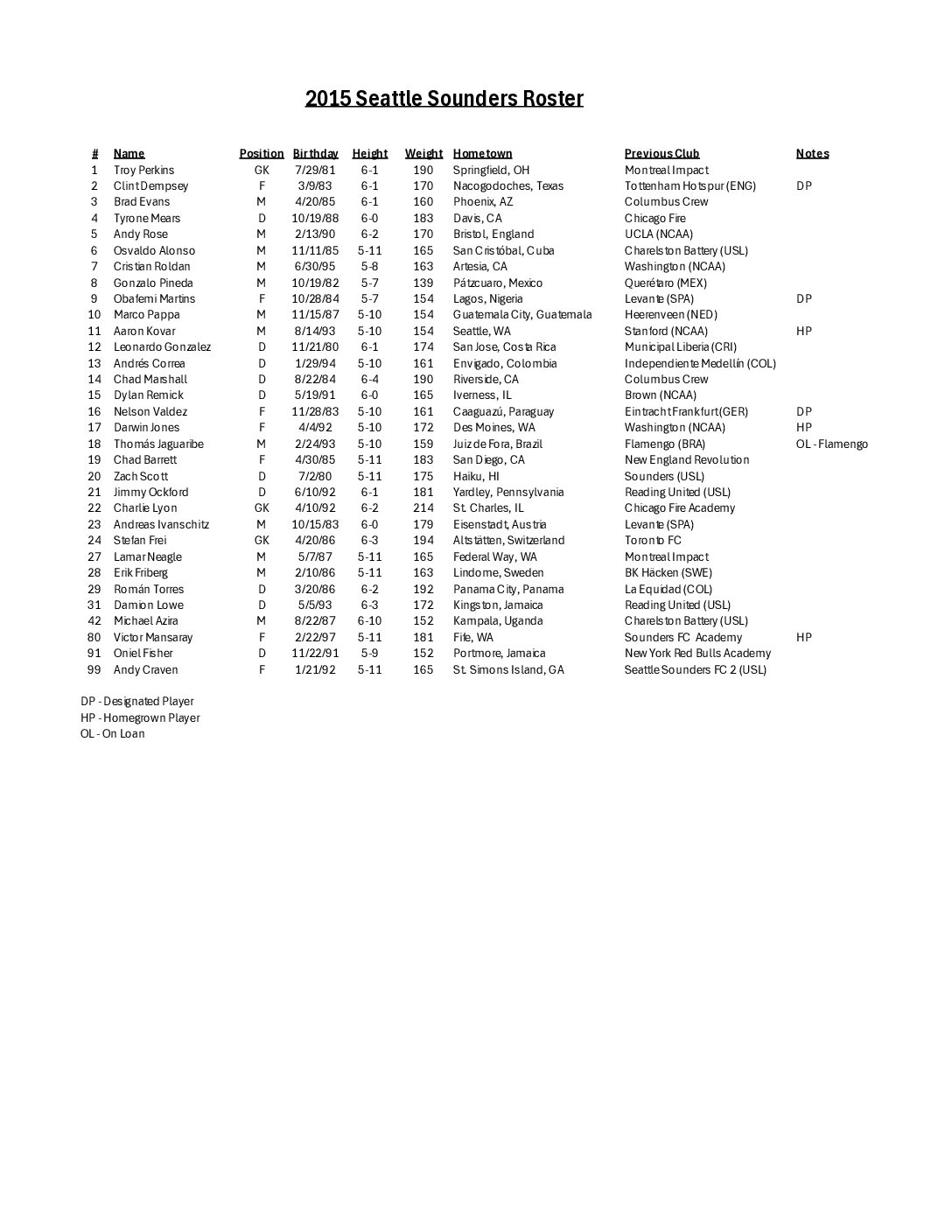 2015 Seattle Sounders Roster

| # | Name | Position | Birthday | Height | Weight | Hometown | Previous Club | Notes |
|---|---|---|---|---|---|---|---|---|
| 1 | Troy Perkins | GK | 7/29/81 | 6-1 | 190 | Springfield, OH | Montreal Impact | |
| 2 | Clint Dempsey | F | 3/9/83 | 6-1 | 170 | Nacogodoches, Texas | Tottenham Hotspur (ENG) | DP |
| 3 | Brad Evans | M | 4/20/85 | 6-1 | 160 | Phoenix, AZ | Columbus Crew | |
| 4 | Tyrone Mears | D | 10/19/88 | 6-0 | 183 | Davis, CA | Chicago Fire | |
| 5 | Andy Rose | M | 2/13/90 | 6-2 | 170 | Bristol, England | UCLA (NCAA) | |
| 6 | Osvaldo Alonso | M | 11/11/85 | 5-11 | 165 | San Cristóbal, Cuba | Charelston Battery (USL) | |
| 7 | Cristian Roldan | M | 6/30/95 | 5-8 | 163 | Artesia, CA | Washington (NCAA) | |
| 8 | Gonzalo Pineda | M | 10/19/82 | 5-7 | 139 | Pátzcuaro, Mexico | Querétaro (MEX) | |
| 9 | Obafemi Martins | F | 10/28/84 | 5-7 | 154 | Lagos, Nigeria | Levante (SPA) | DP |
| 10 | Marco Pappa | M | 11/15/87 | 5-10 | 154 | Guatemala City, Guatemala | Heerenveen (NED) | |
| 11 | Aaron Kovar | M | 8/14/93 | 5-10 | 154 | Seattle, WA | Stanford (NCAA) | HP |
| 12 | Leonardo Gonzalez | D | 11/21/80 | 6-1 | 174 | San Jose, Costa Rica | Municipal Liberia (CRI) | |
| 13 | Andrés Correa | D | 1/29/94 | 5-10 | 161 | Envigado, Colombia | Independiente Medellín (COL) | |
| 14 | Chad Marshall | D | 8/22/84 | 6-4 | 190 | Riverside, CA | Columbus Crew | |
| 15 | Dylan Remick | D | 5/19/91 | 6-0 | 165 | Iverness, IL | Brown (NCAA) | |
| 16 | Nelson Valdez | F | 11/28/83 | 5-10 | 161 | Caaguazú, Paraguay | Eintracht Frankfurt (GER) | DP |
| 17 | Darwin Jones | F | 4/4/92 | 5-10 | 172 | Des Moines, WA | Washington (NCAA) | HP |
| 18 | Thomás Jaguaribe | M | 2/24/93 | 5-10 | 159 | Juiz de Fora, Brazil | Flamengo (BRA) | OL - Flamengo |
| 19 | Chad Barrett | F | 4/30/85 | 5-11 | 183 | San Diego, CA | New England Revolution | |
| 20 | Zach Scott | D | 7/2/80 | 5-11 | 175 | Haiku, HI | Sounders (USL) | |
| 21 | Jimmy Ockford | D | 6/10/92 | 6-1 | 181 | Yardley, Pennsylvania | Reading United (USL) | |
| 22 | Charlie Lyon | GK | 4/10/92 | 6-2 | 214 | St. Charles, IL | Chicago Fire Academy | |
| 23 | Andreas Ivanschitz | M | 10/15/83 | 6-0 | 179 | Eisenstadt, Austria | Levante (SPA) | |
| 24 | Stefan Frei | GK | 4/20/86 | 6-3 | 194 | Altstätten, Switzerland | Toronto FC | |
| 27 | Lamar Neagle | M | 5/7/87 | 5-11 | 165 | Federal Way, WA | Montreal Impact | |
| 28 | Erik Friberg | M | 2/10/86 | 5-11 | 163 | Lindome, Sweden | BK Häcken (SWE) | |
| 29 | Román Torres | D | 3/20/86 | 6-2 | 192 | Panama City, Panama | La Equidad (COL) | |
| 31 | Damion Lowe | D | 5/5/93 | 6-3 | 172 | Kingston, Jamaica | Reading United (USL) | |
| 42 | Michael Azira | M | 8/22/87 | 6-10 | 152 | Kampala, Uganda | Charelston Battery (USL) | |
| 80 | Victor Mansaray | F | 2/22/97 | 5-11 | 181 | Fife, WA | Sounders FC Academy | HP |
| 91 | Oniel Fisher | D | 11/22/91 | 5-9 | 152 | Portmore, Jamaica | New York Red Bulls Academy | |
| 99 | Andy Craven | F | 1/21/92 | 5-11 | 165 | St. Simons Island, GA | Seattle Sounders FC 2 (USL) | |

DP - Designated Player
HP - Homegrown Player
OL - On Loan